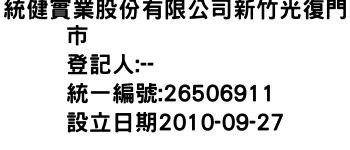 統健實業股份有限公司新竹光復門市
登記人:--
統一編號:26506911
設立日期2010-09-27